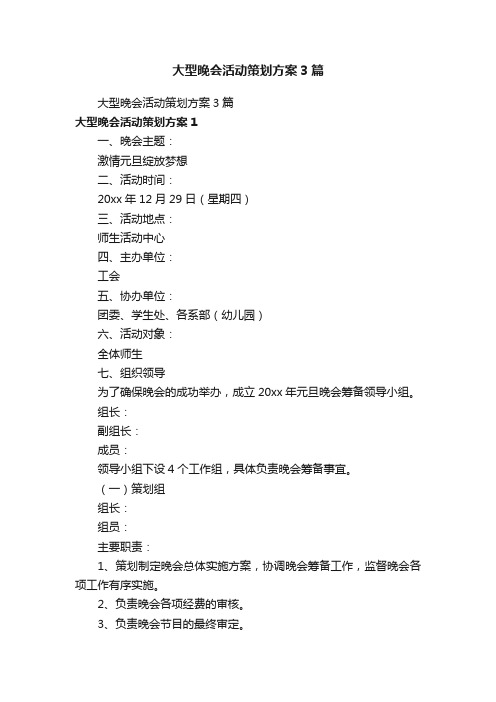 大型晚会活动策划方案3篇

大型晚会活动策划方案3篇

大型晚会活动策划方案1

一、晚会主题：

激情元旦绽放梦想

二、活动时间：

20xx年12月29日（星期四）

三、活动地点：

师生活动中心

四、主办单位：

工会

五、协办单位：

团委、学生处、各系部（幼儿园）

六、活动对象：

全体师生

七、组织领导

为了确保晚会的成功举办，成立20xx年元旦晚会筹备领导小组。

组长：

副组长：

成员：

领导小组下设4个工作组，具体负责晚会筹备事宜。

（一）策划组

组长：

组员：

主要职责：

1、策划制定晚会总体实施方案，协调晚会筹备工作，监督晚会各项工作有序实施。

2、负责晚会各项经费的审核。

3、负责晚会节目的最终审定。